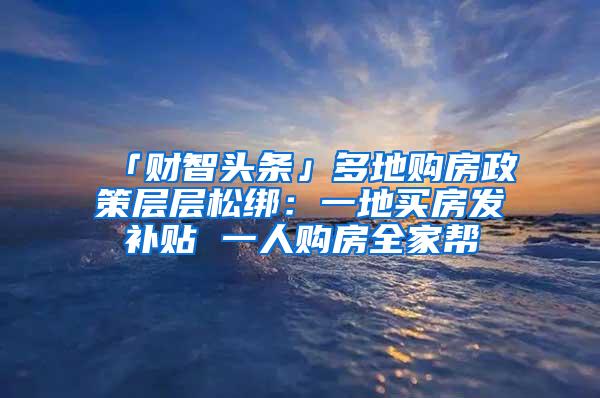 「财智头条」多地购房政策层层松绑：一地买房发补贴 一人购房全家帮